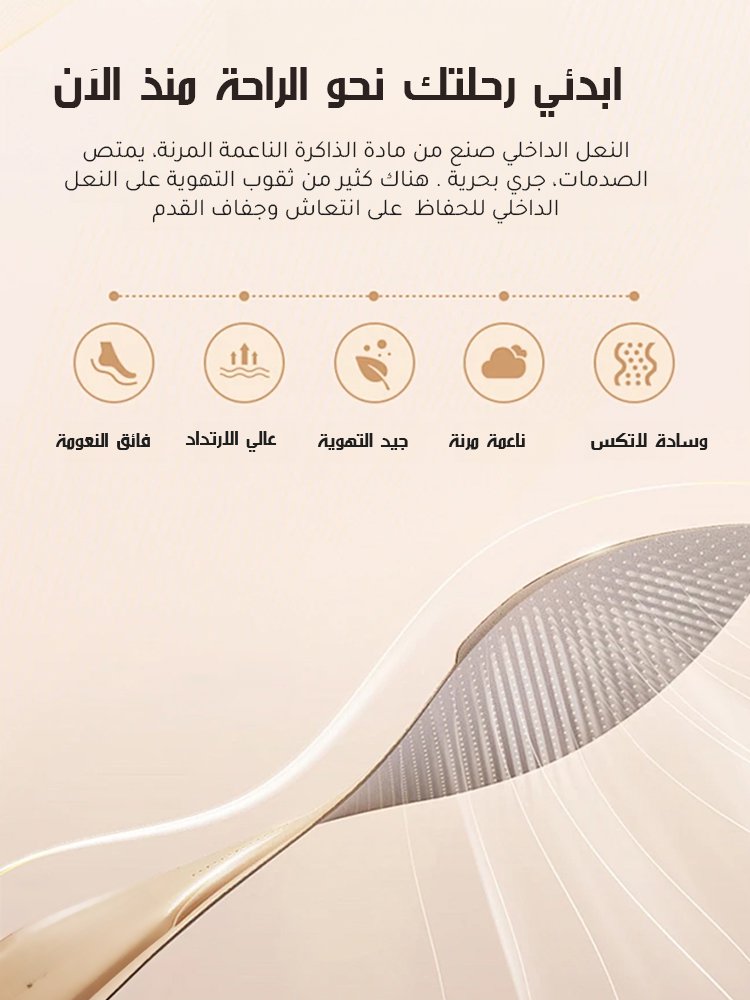 ابدئي رحلتك نحو الراحة منذ الآن

النعل الداخلي صنع من مادة الذاكرة الناعمة المرنة، يمتص الصدمات، جري بحرية . هناك كثير من ثقوب التهوية على النعل الداخلي للحفاظ على انتعاش وجفاف القدم

وسادة لاتكس
ناعمة مرنة
جيد التهوية
عالي الارتداد
فائق النعومة